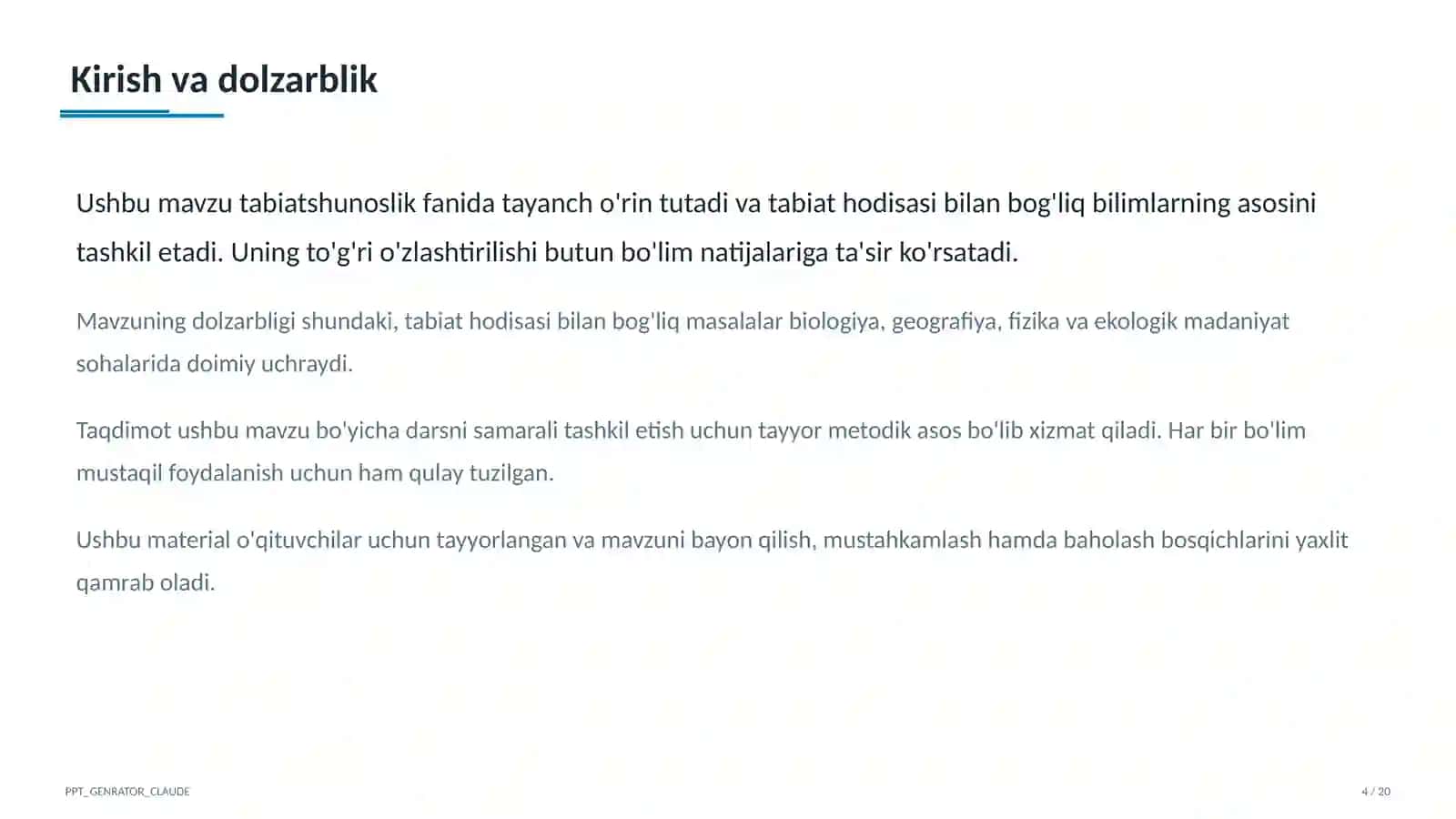 Kirish va dolzarblik

Ushbu mavzu tabiatshunoslik fanida tayanch o'rin tutadi va tabiat hodisasi bilan bog'liq bilimlarning asosini tashkil etadi. Uning to'g'ri o'zlashtirilishi butun bo'lim natijalariga ta'sir ko'rsatadi.

Mavzuning dolzarbligi shundaki, tabiat hodisasi bilan bog'liq masalalar biologiya, geografiya, fizika va ekologik madaniyat sohalarida doimiy uchraydi.

Taqdimot ushbu mavzu bo'yicha darsni samarali tashkil etish uchun tayyor metodik asos bo'lib xizmat qiladi. Har bir bo'lim mustaqil foydalanish uchun ham qulay tuzilgan.

Ushbu material o'qituvchilar uchun tayyorlangan va mavzuni bayon qilish, mustahkamlash hamda baholash bosqichlarini yaxlit qamrab oladi.

PPT_GENRATOR_CLAUDE

4 / 20